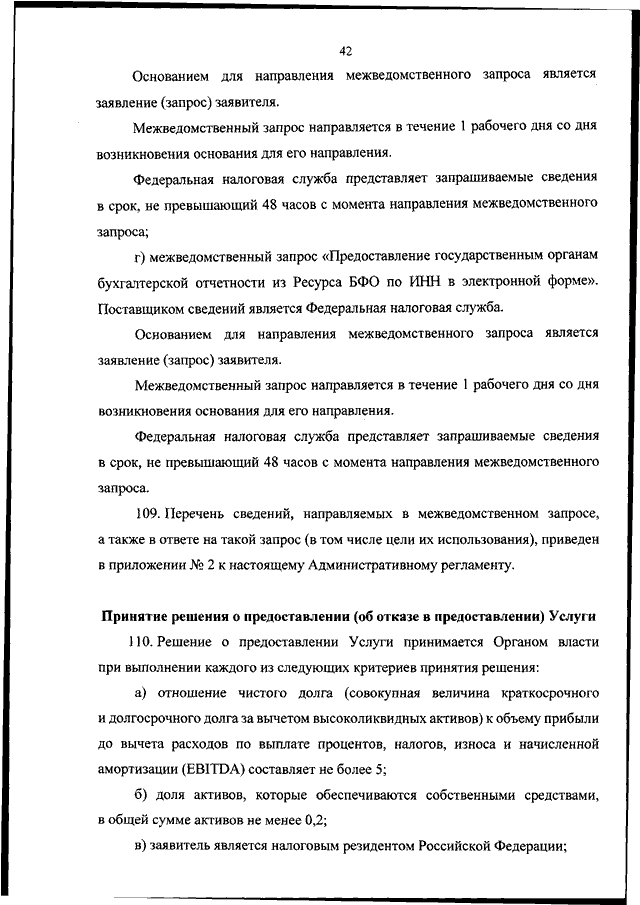 42

Основанием для направления межведомственного запроса является заявление (запрос) заявителя.

Межведомственный запрос направляется в течение 1 рабочего дня со дня возникновения основания для его направления.

Федеральная налоговая служба представляет запрашиваемые сведения в срок, не превышающий 48 часов с момента направления межведомственного запроса;

г) межведомственный запрос «Предоставление государственным органам бухгалтерской отчетности из Ресурса БФО по ИНН в электронной форме». Поставщиком сведений является Федеральная налоговая служба.

Основанием для направления межведомственного запроса является заявление (запрос) заявителя.

Межведомственный запрос направляется в течение 1 рабочего дня со дня возникновения основания для его направления.

Федеральная налоговая служба представляет запрашиваемые сведения в срок, не превышающий 48 часов с момента направления межведомственного запроса.

109. Перечень сведений, направляемых в межведомственном запросе, а также в ответе на такой запрос (в том числе цели их использования), приведен в приложении № 2 к настоящему Административному регламенту.

Принятие решения о предоставлении (об отказе в предоставлении) Услуги

110. Решение о предоставлении Услуги принимается Органом власти при выполнении каждого из следующих критериев принятия решения:

а) отношение чистого долга (совокупная величина краткосрочного и долгосрочного долга за вычетом высоколиквидных активов) к объему прибыли до вычета расходов по выплате процентов, налогов, износа и начисленной амортизации (EBITDA) составляет не более 5;

б) доля активов, которые обеспечиваются собственными средствами, в общей сумме активов не менее 0,2;

в) заявитель является налоговым резидентом Российской Федерации;